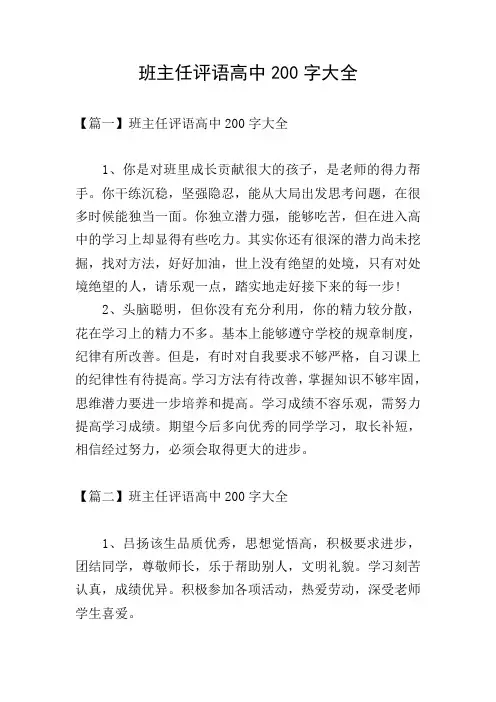 班主任评语高中 200 字大全

【篇一】班主任评语高中 200 字大全

1、你是对班里成长贡献很大的孩子，是老师的得力帮手。你干练沉稳，坚强隐忍，能从大局出发思考问题，在很多时候能独当一面。你独立潜力强，能够吃苦，但在进入高中的学习上却显得有些吃力。其实你还有很深的潜力尚未挖掘，找对方法，好好加油，世上没有绝望的处境，只有对处境绝望的人，请乐观一点，踏实地走好接下来的每一步！

2、头脑聪明，但你没有充分利用，你的精力较分散，花在学习上的精力不多。基本上能够遵守学校的规章制度，纪律有所改善。但是，有时对自我要求不够严格，自习课上的纪律性有待提高。学习方法有待改善，掌握知识不够牢固，思维潜力要进一步培养和提高。学习成绩不容乐观，需努力提高学习成绩。期望今后多向优秀的同学学习，取长补短，相信经过努力，必须会取得更大的进步。

【篇二】班主任评语高中 200 字大全

1、吕扬该生品质优秀，思想觉悟高，积极要求进步，团结同学，尊敬师长，乐于帮助别人，文明礼貌。学习刻苦认真，成绩优异。积极参加各项活动，热爱劳动，深受老师学生喜爱。